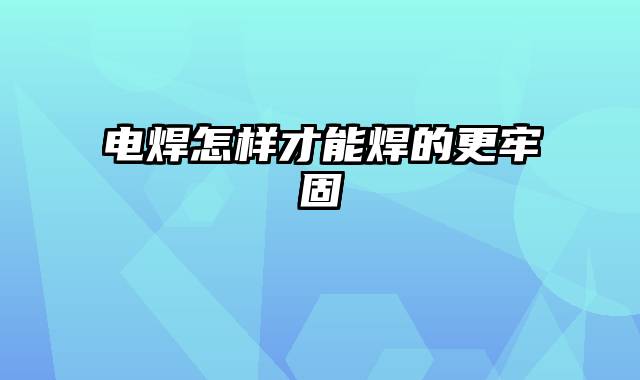 电焊怎样才能焊的更牢固